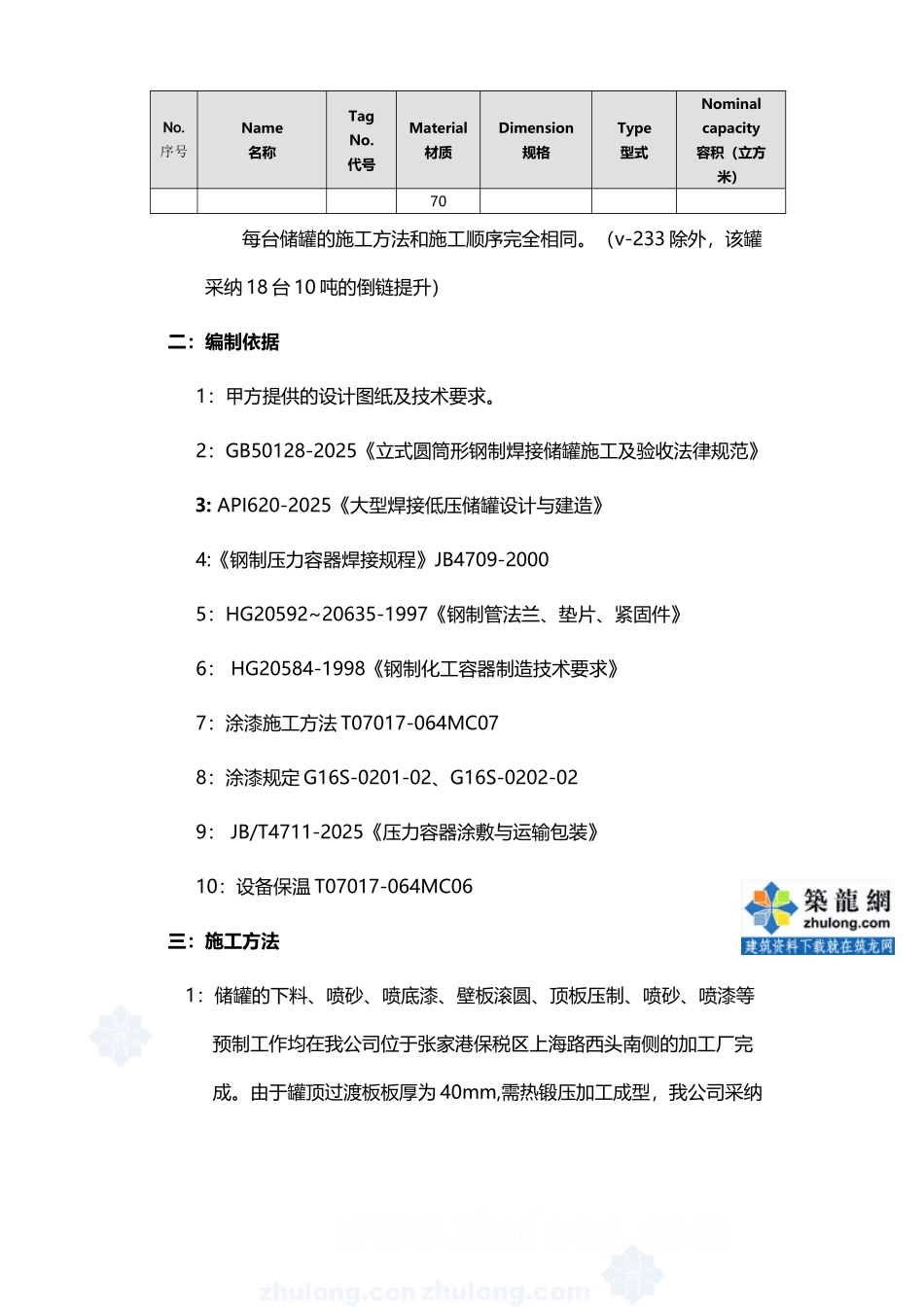 | No. 序号 | Name 名称 | Tag No. 代号 | Material 材质 | Dimension 规格 | Type 型式 | Nominal capacity 容积（立方米） |
|---|---|---|---|---|---|---|
| | | | 70 | | | |

每台储罐的施工方法和施工顺序完全相同。（v-233 除外，该罐采纳 18 台 10 吨的倒链提升）

二：编制依据

1：甲方提供的设计图纸及技术要求。

2：GB50128-2025《立式圆筒形钢制焊接储罐施工及验收法律规范》

3: API620-2025《大型焊接低压储罐设计与建造》

4:《钢制压力容器焊接规程》JB4709-2000

5：HG20592~20635-1997《钢制管法兰、垫片、紧固件》

6： HG20584-1998《钢制化工容器制造技术要求》

7：涂漆施工方法 T07017-064MC07

8：涂漆规定 G16S-0201-02、G16S-0202-02

9： JB/T4711-2025《压力容器涂敷与运输包装》

10：设备保温 T07017-064MC06

築龍網 zhulong.com 建筑资料下载就在筑龙网

三：施工方法

1：储罐的下料、喷砂、喷底漆、壁板滚圆、顶板压制、喷砂、喷漆等预制工作均在我公司位于张家港保税区上海路西头南侧的加工厂完成。由于罐顶过渡板板厚为 40mm,需热锻压加工成型，我公司采纳

zhulong.com zhulong.com